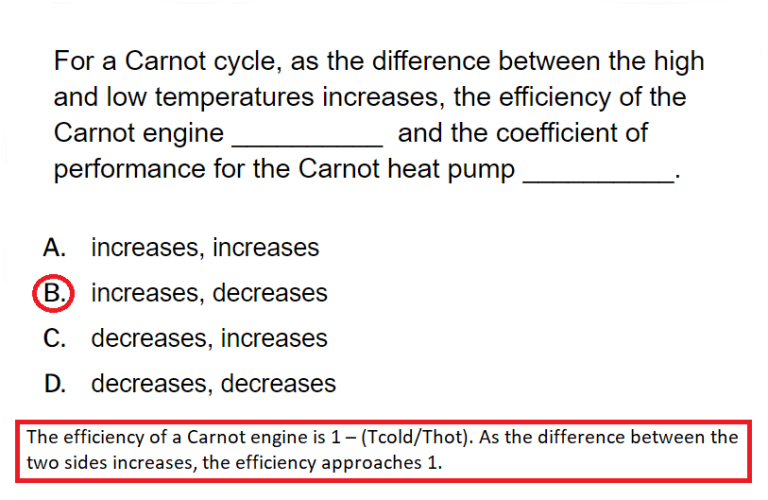 For a Carnot cycle, as the difference between the high and low temperatures increases, the efficiency of the Carnot engine ____ and the coefficient of performance for the Carnot heat pump ____.

A. increases, increases

B. increases, decreases

C. decreases, increases

D. decreases, decreases

The efficiency of a Carnot engine is 1 – (Tcold/Thot). As the difference between the two sides increases, the efficiency approaches 1.